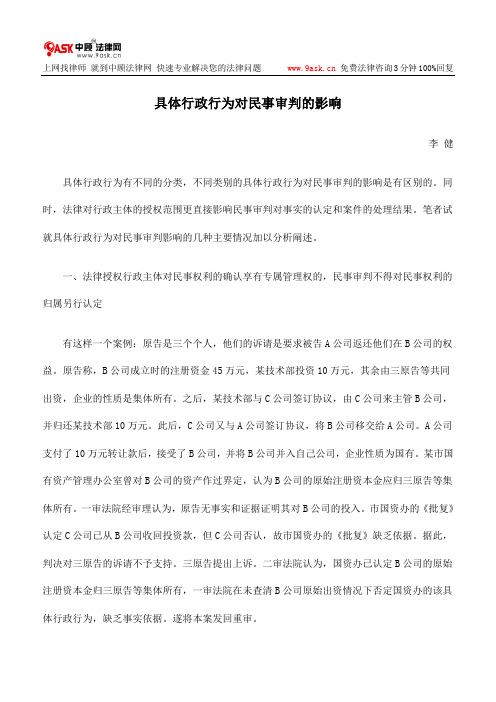 9ASK 中顾法律网 www.9ask.cn

上网找律师 就到中顾法律网 快速专业解决您的法律问题　　www.9ask.cn 免费法律咨询3分钟100%回复

具体行政行为对民事审判的影响

李 健

具体行政行为有不同的分类，不同类别的具体行政行为对民事审判的影响是有区别的。同时，法律对行政主体的授权范围更直接影响民事审判对事实的认定和案件的处理结果。笔者试就具体行政行为对民事审判影响的几种主要情况加以分析阐述。

一、法律授权行政主体对民事权利的确认享有专属管理权的，民事审判不得对民事权利的归属另行认定

有这样一个案例：原告是三个个人，他们的诉请是要求被告A公司返还他们在B公司的权益。原告称，B公司成立时的注册资金45万元，某技术部投资10万元，其余由三原告等共同出资，企业的性质是集体所有。之后，某技术部与C公司签订协议，由C公司来主管B公司，并归还某技术部10万元。此后，C公司又与A公司签订协议，将B公司移交给A公司。A公司支付了10万元转让款后，接受了B公司，并将B公司并入自己公司，企业性质为国有。某市国有资产管理办公室曾对B公司的资产作过界定，认为B公司的原始注册资本金应归三原告等集体所有。一审法院经审理认为，原告无事实和证据证明其对B公司的投入。市国资办的《批复》认定C公司已从B公司收回投资款，但C公司否认，故市国资办的《批复》缺乏依据。据此，判决对三原告的诉请不予支持。三原告提出上诉。二审法院认为，国资办已认定B公司的原始注册资本金归三原告等集体所有，一审法院在未查清B公司原始出资情况下否定国资办的该具体行政行为，缺乏事实依据。遂将本案发回重审。